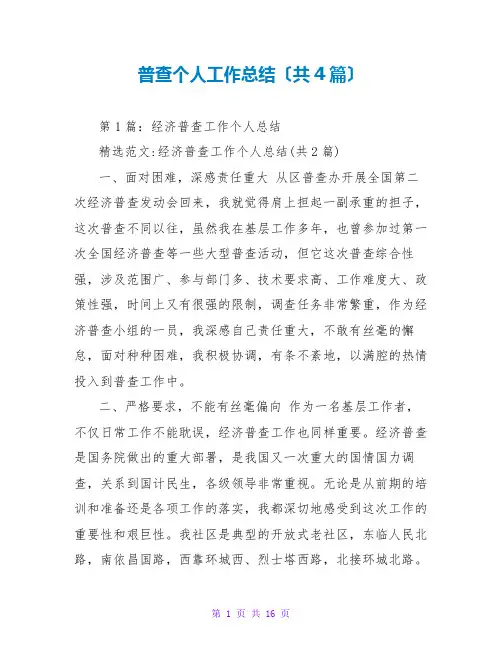 普查个人工作总结〔共4篇〕

第1篇：经济普查工作个人总结

精选范文:经济普查工作个人总结(共2篇)

一、面对困难，深感责任重大 从区普查办开展全国第二次经济普查发动会回来，我就觉得肩上担起一副承重的担子，这次普查不同以往，虽然我在基层工作多年，也曾参加过第一次全国经济普查等一些大型普查活动，但它这次普查综合性强，涉及范围广、参与部门多、技术要求高、工作难度大、政策性强，时间上又有很强的限制，调查任务非常繁重，作为经济普查小组的一员，我深感自己责任重大，不敢有丝毫的懈怠，面对种种困难，我积极协调，有条不紊地，以满腔的热情投入到普查工作中。

二、严格要求，不能有丝毫偏向 作为一名基层工作者，不仅日常工作不能耽误，经济普查工作也同样重要。经济普查是国务院做出的重大部署，是我国又一次重大的国情国力调查，关系到国计民生，各级领导非常重视。无论是从前期的培训和准备还是各项工作的落实，我都深切地感受到这次工作的重要性和艰巨性。我社区是典型的开放式老社区，东临人民北路，南依昌国路，西靠环城西、烈士塔西路，北接环城北路。

第 1 页 共 16 页